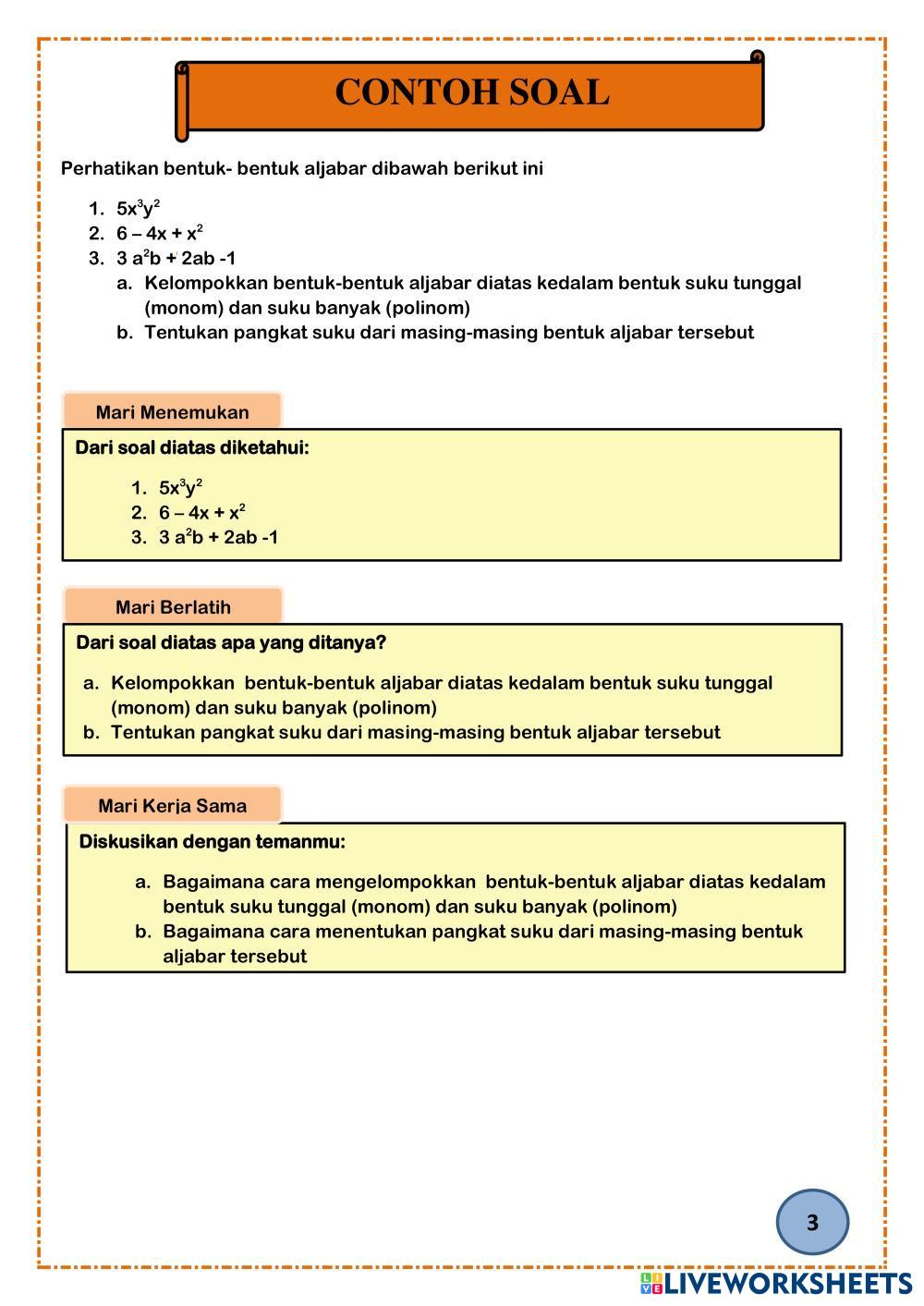 CONTOH SOAL

Perhatikan bentuk- bentuk aljabar dibawah berikut ini

1. $5x^3y^2$
2. $6 – 4x + x^2$
3. $3 a^2b + 2ab -1$
a. Kelompokkan bentuk-bentuk aljabar diatas kedalam bentuk suku tunggal (monom) dan suku banyak (polinom)
b. Tentukan pangkat suku dari masing-masing bentuk aljabar tersebut

Mari Menemukan

Dari soal diatas diketahui:

1. $5x^3y^2$
2. $6 – 4x + x^2$
3. $3 a^2b + 2ab -1$

Mari Berlatih

Dari soal diatas apa yang ditanya?

a. Kelompokkan bentuk-bentuk aljabar diatas kedalam bentuk suku tunggal (monom) dan suku banyak (polinom)
b. Tentukan pangkat suku dari masing-masing bentuk aljabar tersebut

Mari Kerja Sama

Diskusikan dengan temanmu:

a. Bagaimana cara mengelompokkan bentuk-bentuk aljabar diatas kedalam bentuk suku tunggal (monom) dan suku banyak (polinom)
b. Bagaimana cara menentukan pangkat suku dari masing-masing bentuk aljabar tersebut

3

LIVEWORKSHEETS